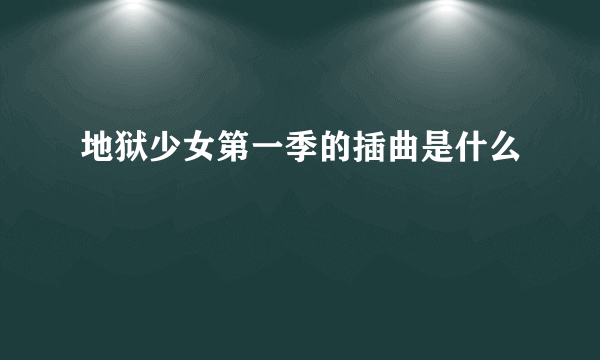 地狱少女第一季的插曲是什么